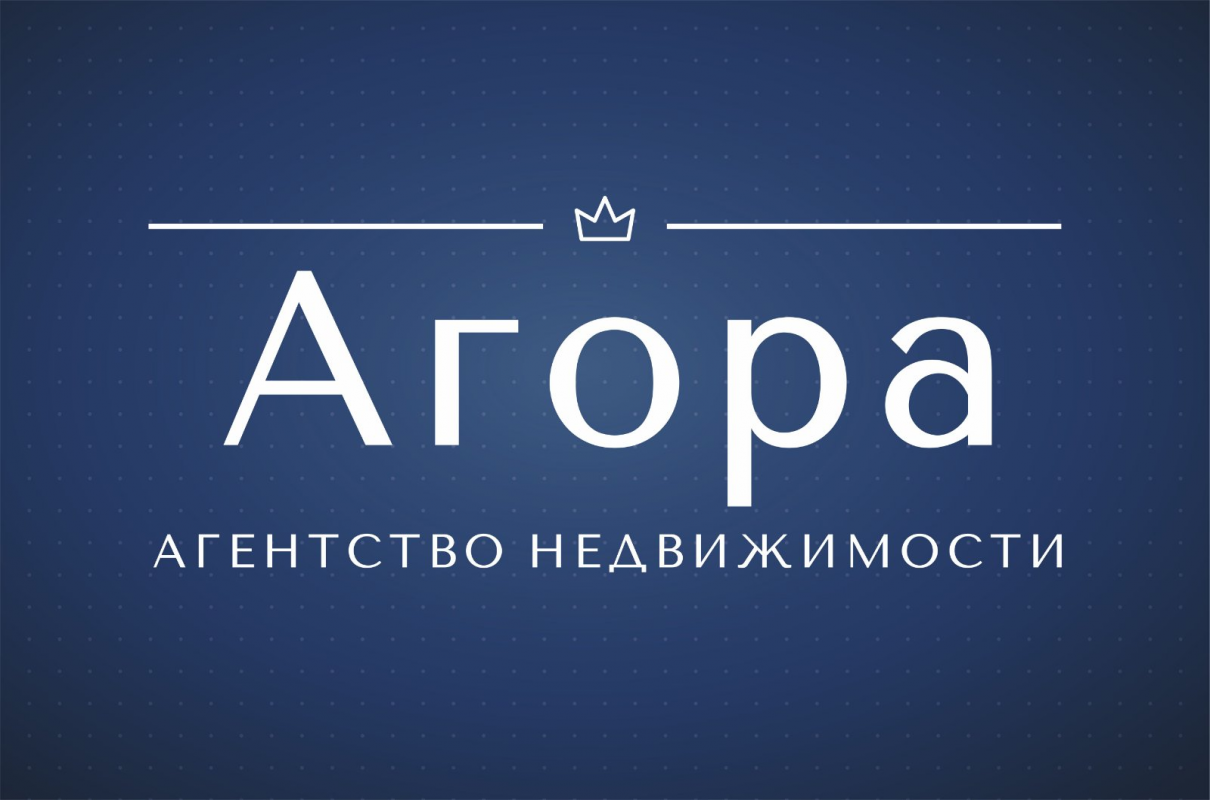 Агора

АГЕНТСТВО НЕДВИЖИМОСТИ